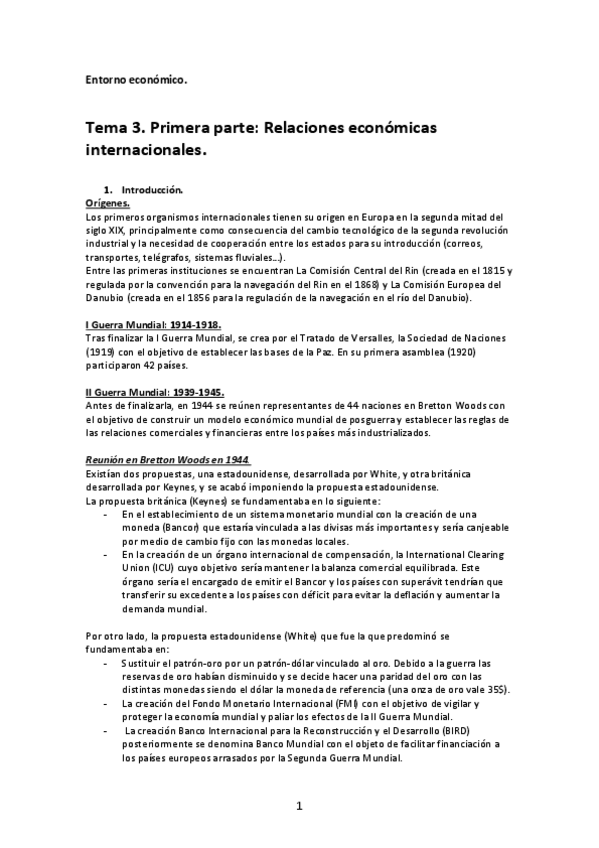 Entorno económico.

Tema 3. Primera parte: Relaciones económicas internacionales.

1. Introducción.
Orígenes.
Los primeros organismos internacionales tienen su origen en Europa en la segunda mitad del siglo XIX, principalmente como consecuencia del cambio tecnológico de la segunda revolución industrial y la necesidad de cooperación entre los estados para su introducción (correos, transportes, telégrafos, sistemas fluviales…).
Entre las primeras instituciones se encuentran La Comisión Central del Rin (creada en el 1815 y regulada por la convención para la navegación del Rin en el 1868) y La Comisión Europea del Danubio (creada en el 1856 para la regulación de la navegación en el río del Danubio).

I Guerra Mundial: 1914-1918.
Tras finalizar la I Guerra Mundial, se crea por el Tratado de Versalles, la Sociedad de Naciones (1919) con el objetivo de establecer las bases de la Paz. En su primera asamblea (1920) participaron 42 países.

II Guerra Mundial: 1939-1945.
Antes de finalizarla, en 1944 se reúnen representantes de 44 naciones en Bretton Woods con el objetivo de construir un modelo económico mundial de posguerra y establecer las reglas de las relaciones comerciales y financieras entre los países más industrializados.

Reunión en Bretton Woods en 1944.
Existían dos propuestas, una estadounidense, desarrollada por White, y otra británica desarrollada por Keynes, y se acabó imponiendo la propuesta estadounidense.
La propuesta británica (Keynes) se fundamentaba en lo siguiente:
- En el establecimiento de un sistema monetario mundial con la creación de una moneda (Bancor) que estaría vinculada a las divisas más importantes y sería canjeable por medio de cambio fijo con las monedas locales.
- En la creación de un órgano internacional de compensación, la International Clearing Union (ICU) cuyo objetivo sería mantener la balanza comercial equilibrada. Este órgano sería el encargado de emitir el Bancor y los países con superávit tendrían que transferir su excedente a los países con déficit para evitar la deflación y aumentar la demanda mundial.

Por otro lado, la propuesta estadounidense (White) que fue la que predominó se fundamentaba en:
- Sustituir el patrón-oro por un patrón-dólar vinculado al oro. Debido a la guerra las reservas de oro habían disminuido y se decide hacer una paridad del oro con las distintas monedas siendo el dólar la moneda de referencia (una onza de oro vale 35$).
- La creación del Fondo Monetario Internacional (FMI) con el objetivo de vigilar y proteger la economía mundial y paliar los efectos de la II Guerra Mundial.
- La creación Banco Internacional para la Reconstrucción y el Desarrollo (BIRD) posteriormente se denomina Banco Mundial con el objeto de facilitar financiación a los países europeos arrasados por la Segunda Guerra Mundial.

1